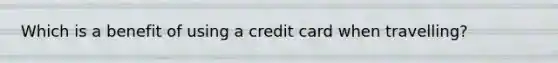 Which is a benefit of using a credit card when travelling?